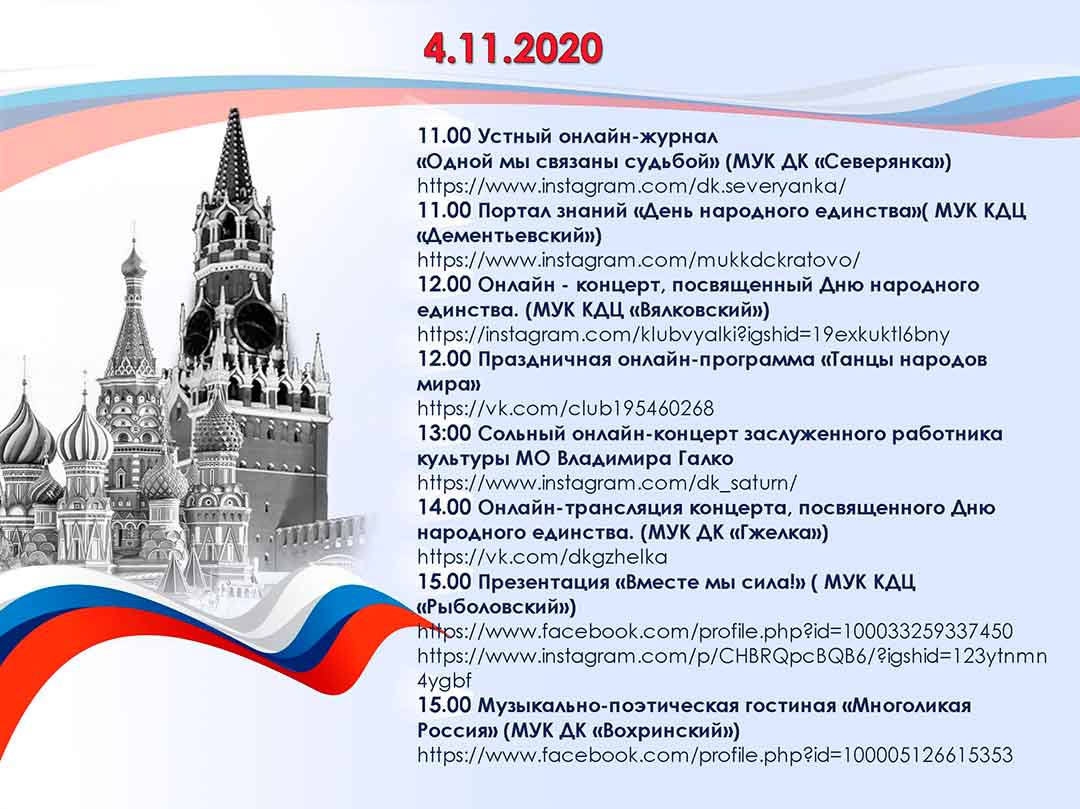 4.11.2020

11.00 Устный онлайн-журнал «Одной мы связаны судьбой» (МУК ДК «Северянка»)
https://www.instagram.com/dk.severyanka/
11.00 Портал знаний «День народного единства»( МУК КДЦ «Дементьевский»)
https://www.instagram.com/mukkdckratovo/
12.00 Онлайн - концерт, посвященный Дню народного единства. (МУК КДЦ «Вялковский»)
https://instagram.com/klubvyalki?igshid=19exkuktl6bny
12.00 Праздничная онлайн-программа «Танцы народов мира»
https://vk.com/club195460268
13:00 Сольный онлайн-концерт заслуженного работника культуры МО Владимира Галко
https://www.instagram.com/dk_saturn/
14.00 Онлайн-трансляция концерта, посвященного Дню народного единства. (МУК ДК «Гжелка»)
https://vk.com/dkgzhelka
15.00 Презентация «Вместе мы сила!» ( МУК КДЦ «Рыболовский»)
https://www.facebook.com/profile.php?id=100033259337450
https://www.instagram.com/p/CHBRQpcBQB6/?igshid=123ytnmn4ygbf
15.00 Музыкально-поэтическая гостиная «Многоликая Россия» (МУК ДК «Вохринский»)
https://www.facebook.com/profile.php?id=100005126615353